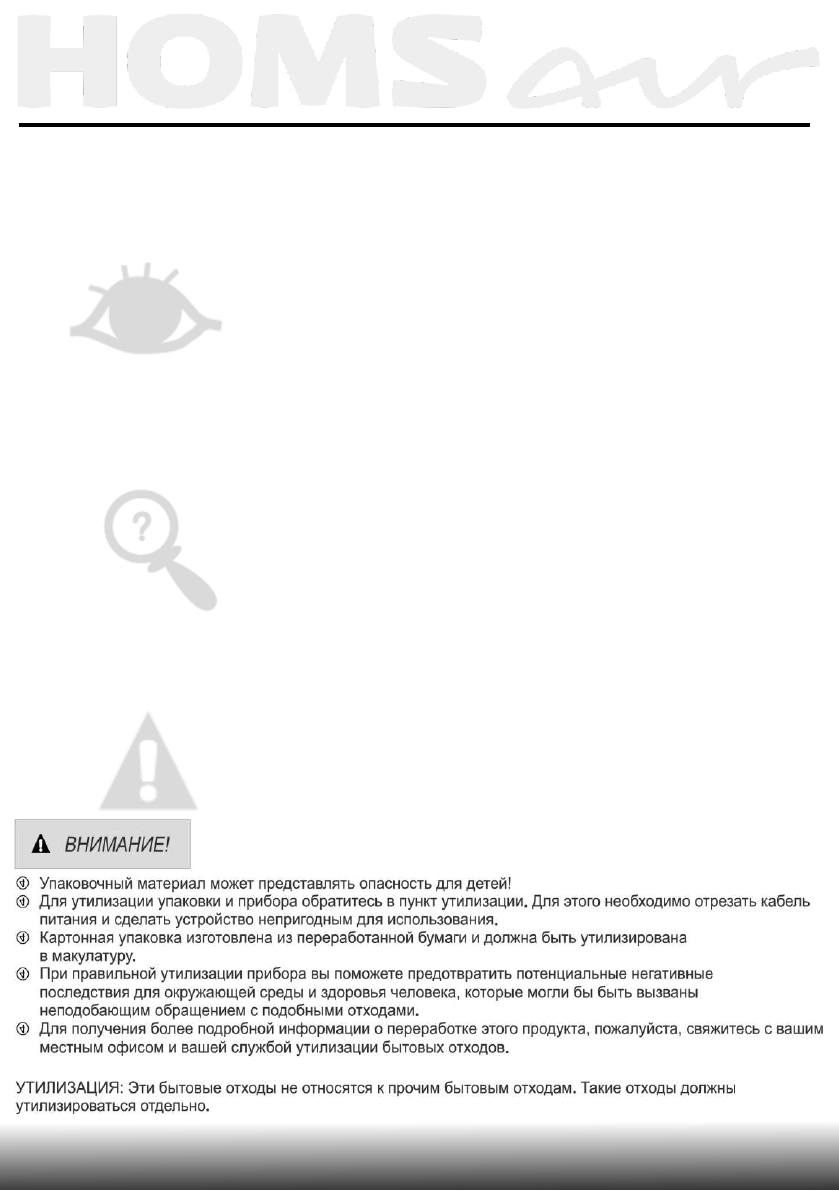 HOMSair

ВНИМАНИЕ!

Упаковочный материал может представлять опасность для детей!
Для утилизации упаковки и прибора обратитесь в пункт утилизации. Для этого необходимо отрезать кабель питания и сделать устройство непригодным для использования.
Картонная упаковка изготовлена из переработанной бумаги и должна быть утилизирована в макулатуру.
При правильной утилизации прибора вы поможете предотвратить потенциальные негативные последствия для окружающей среды и здоровья человека, которые могли бы быть вызваны неподобающим обращением с подобными отходами.
Для получения более подробной информации о переработке этого продукта, пожалуйста, свяжитесь с вашим местным офисом и вашей службой утилизации бытовых отходов.

УТИЛИЗАЦИЯ: Эти бытовые отходы не относятся к прочим бытовым отходам. Такие отходы должны утилизироваться отдельно.